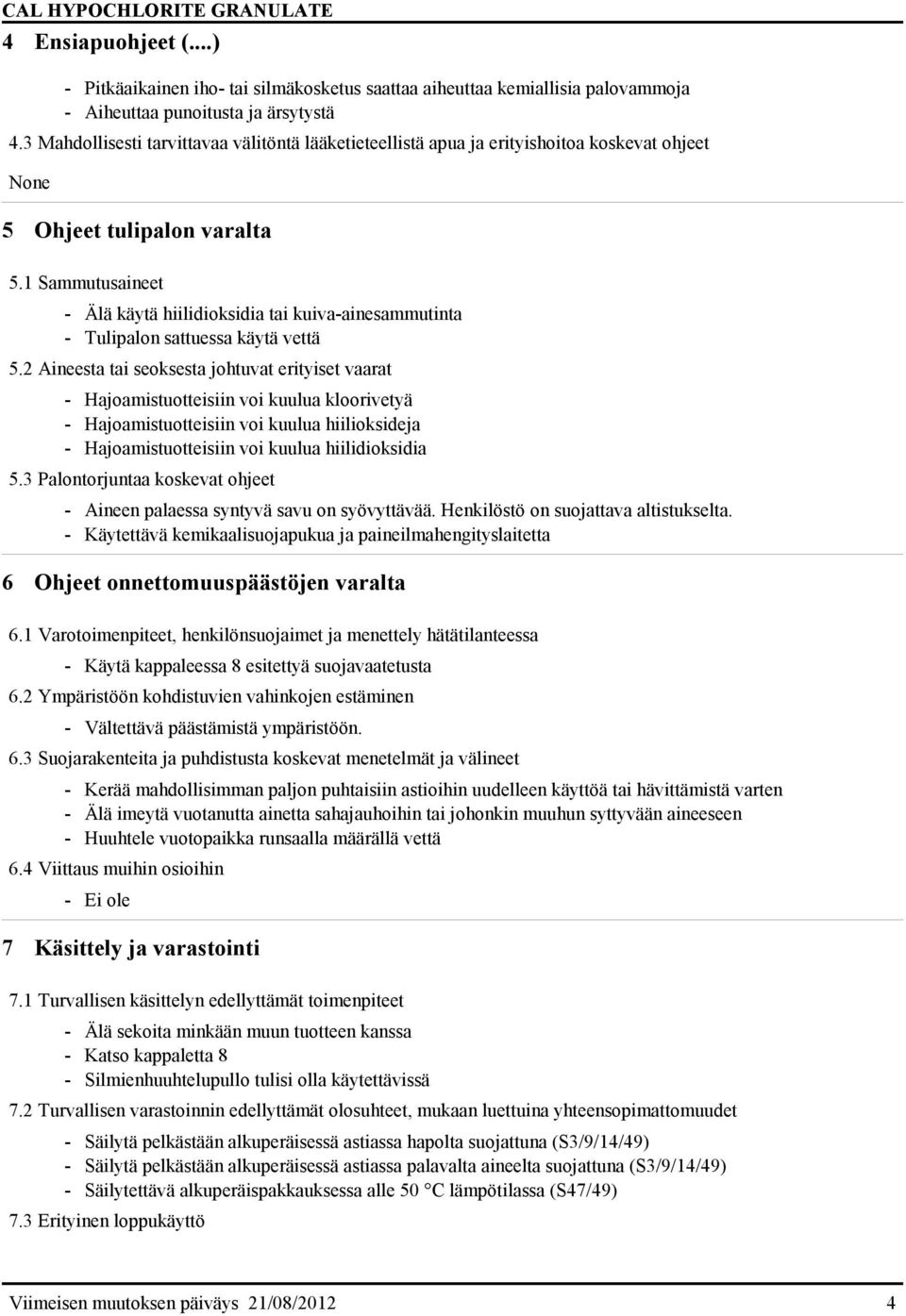 CAL HYPOCHLORITE GRANULATE

4 Ensiapuohjeet (....)

- Pitkäaikainen iho- tai silmäkosketus saattaa aiheuttaa kemiallisia palovammoja
- Aiheuttaa punoitusta ja ärsytystä

4.3 Mahdollisesti tarvittavaa välitöntä lääketieteellistä apua ja erityishoitoa koskevat ohjeet

None

5 Ohjeet tulipalon varalta

5.1 Sammutusaineet

- Älä käytä hiilidioksidia tai kuiva-ainesammutinta
- Tulipalon sattuessa käytä vettä

5.2 Aineesta tai seoksesta johtuvat erityiset vaarat

- Hajoamistuotteisiin voi kuulua kloorivetyä
- Hajoamistuotteisiin voi kuulua hiilioksideja
- Hajoamistuotteisiin voi kuulua hiilidioksidia

5.3 Palontorjuntaa koskevat ohjeet

- Aineen palaessa syntyvä savu on syövyttävää. Henkilöstö on suojattava altistukselta.
- Käytettävä kemikaalisuojapukua ja paineilmahengityslaitetta

6 Ohjeet onnettomuuspäästöjen varalta

6.1 Varotoimenpiteet, henkilönsuojaimet ja menettely hätätilanteessa

- Käytä kappaleessa 8 esitettyä suojavaatetusta

6.2 Ympäristöön kohdistuvien vahinkojen estäminen

- Vältettävä päästämistä ympäristöön.

6.3 Suojarakenteita ja puhdistusta koskevat menetelmät ja välineet

- Kerää mahdollisimman paljon puhtaisiin astioihin uudelleen käyttöä tai hävittämistä varten
- Älä imeytä vuotanutta ainetta sahajauhoihin tai johonkin muuhun syttyvään aineeseen
- Huuhtele vuotopaikka runsaalla määrällä vettä

6.4 Viittaus muihin osioihin

- Ei ole

7 Käsittely ja varastointi

7.1 Turvallisen käsittelyn edellyttämät toimenpiteet

- Älä sekoita minkään muun tuotteen kanssa
- Katso kappaletta 8
- Silmienhuuhtelupullo tulisi olla käytettävissä

7.2 Turvallisen varastoinnin edellyttämät olosuhteet, mukaan luettuina yhteensopimattomuudet

- Säilytä pelkästään alkuperäisessä astiassa hapolta suojattuna (S3/9/14/49)
- Säilytä pelkästään alkuperäisessä astiassa palavalta aineelta suojattuna (S3/9/14/49)
- Säilytettävä alkuperäispakkauksessa alle 50 °C lämpötilassa (S47/49)

7.3 Erityinen loppukäyttö

Viimeisen muutoksen päiväys 21/08/2012 4